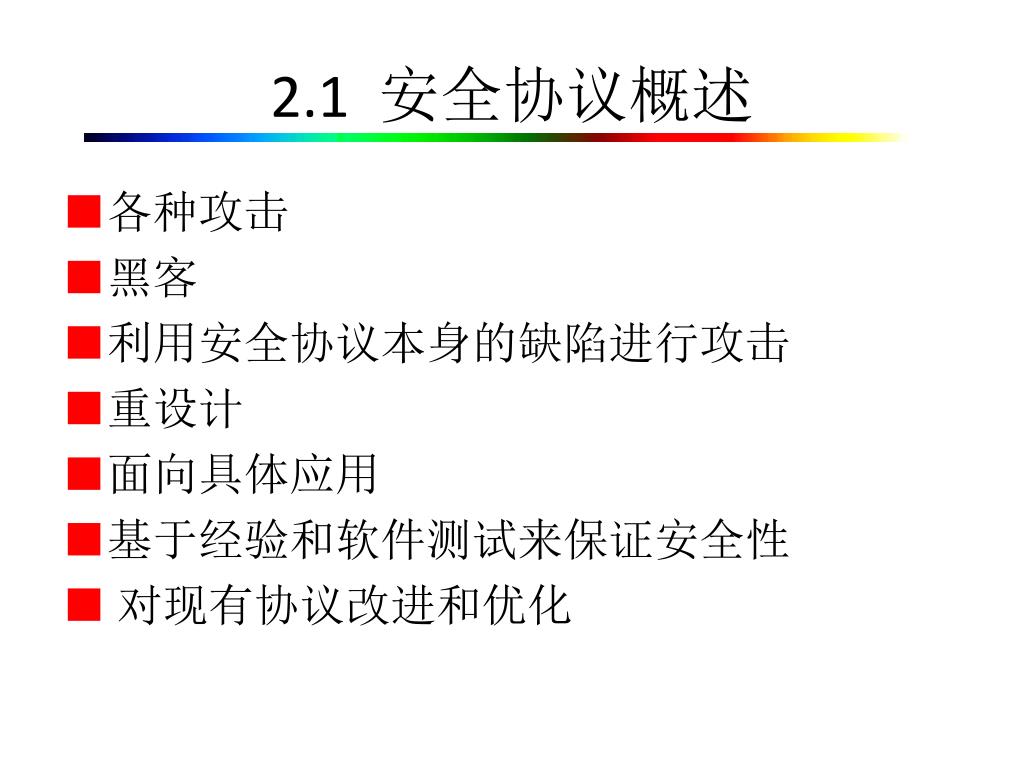 2.1 安全协议概述

■各种攻击
■黑客
■利用安全协议本身的缺陷进行攻击
■重设计
■面向具体应用
■基于经验和软件测试来保证安全性
■ 对现有协议改进和优化